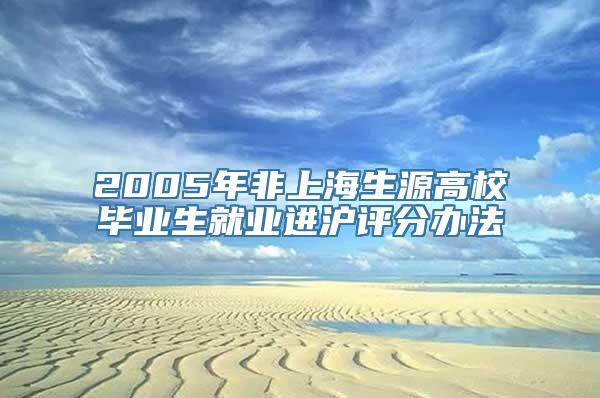 2005年非上海生源高校毕业生就业进沪评分办法